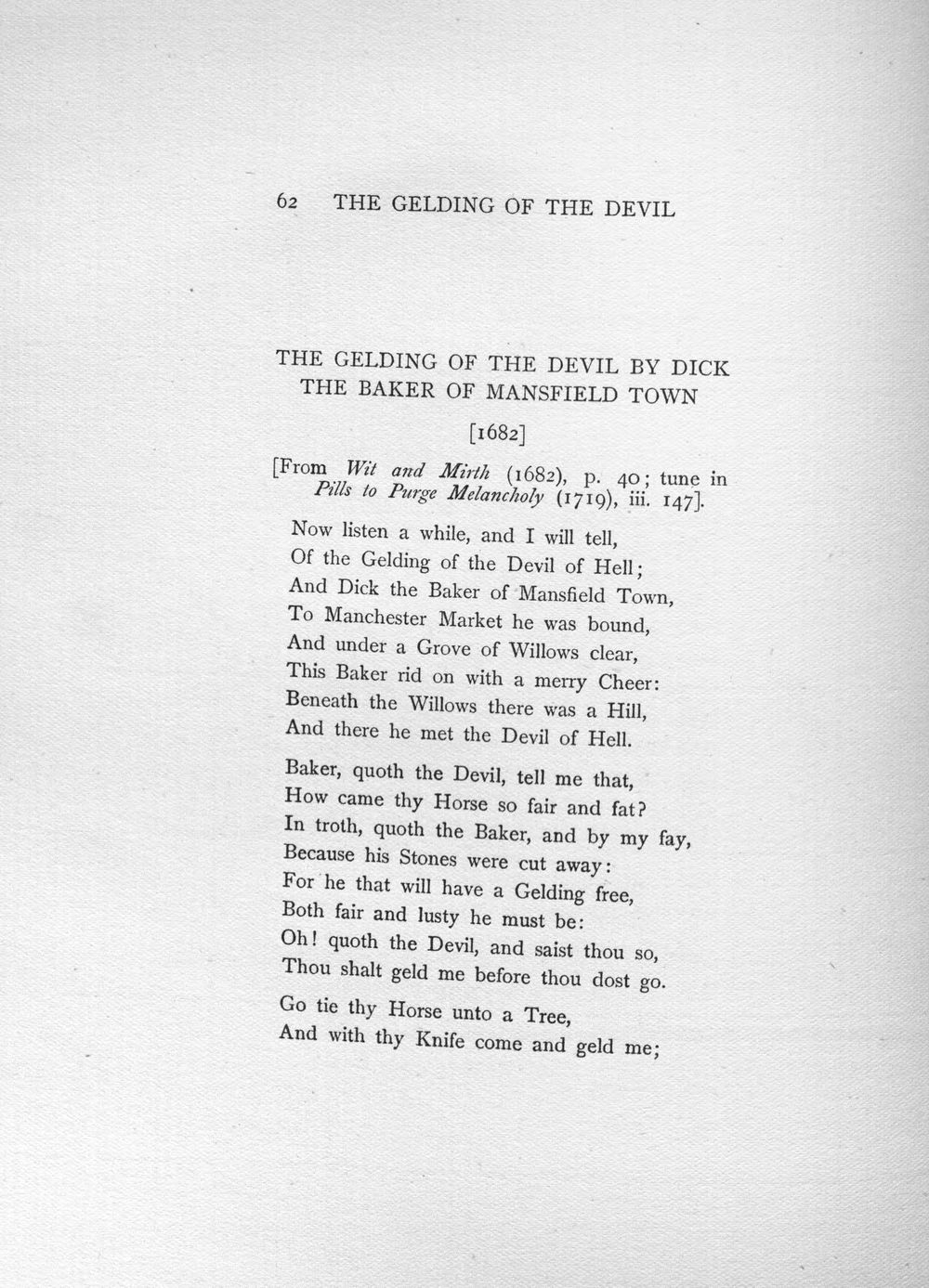 62 THE GELDING OF THE DEVIL

THE GELDING OF THE DEVIL BY DICK THE BAKER OF MANSFIELD TOWN

[1682]

[From Wit and Mirth (1682), p. 40; tune in Pills to Purge Melancholy (1719), iii. 147].

Now listen a while, and I will tell,
Of the Gelding of the Devil of Hell;
And Dick the Baker of Mansfield Town,
To Manchester Market he was bound,
And under a Grove of Willows clear,
This Baker rid on with a merry Cheer:
Beneath the Willows there was a Hill,
And there he met the Devil of Hell.

Baker, quoth the Devil, tell me that,
How came thy Horse so fair and fat?
In troth, quoth the Baker, and by my fay,
Because his Stones were cut away:
For he that will have a Gelding free,
Both fair and lusty he must be:
Oh! quoth the Devil, and saist thou so,
Thou shalt geld me before thou dost go.

Go tie thy Horse unto a Tree,
And with thy Knife come and geld me;